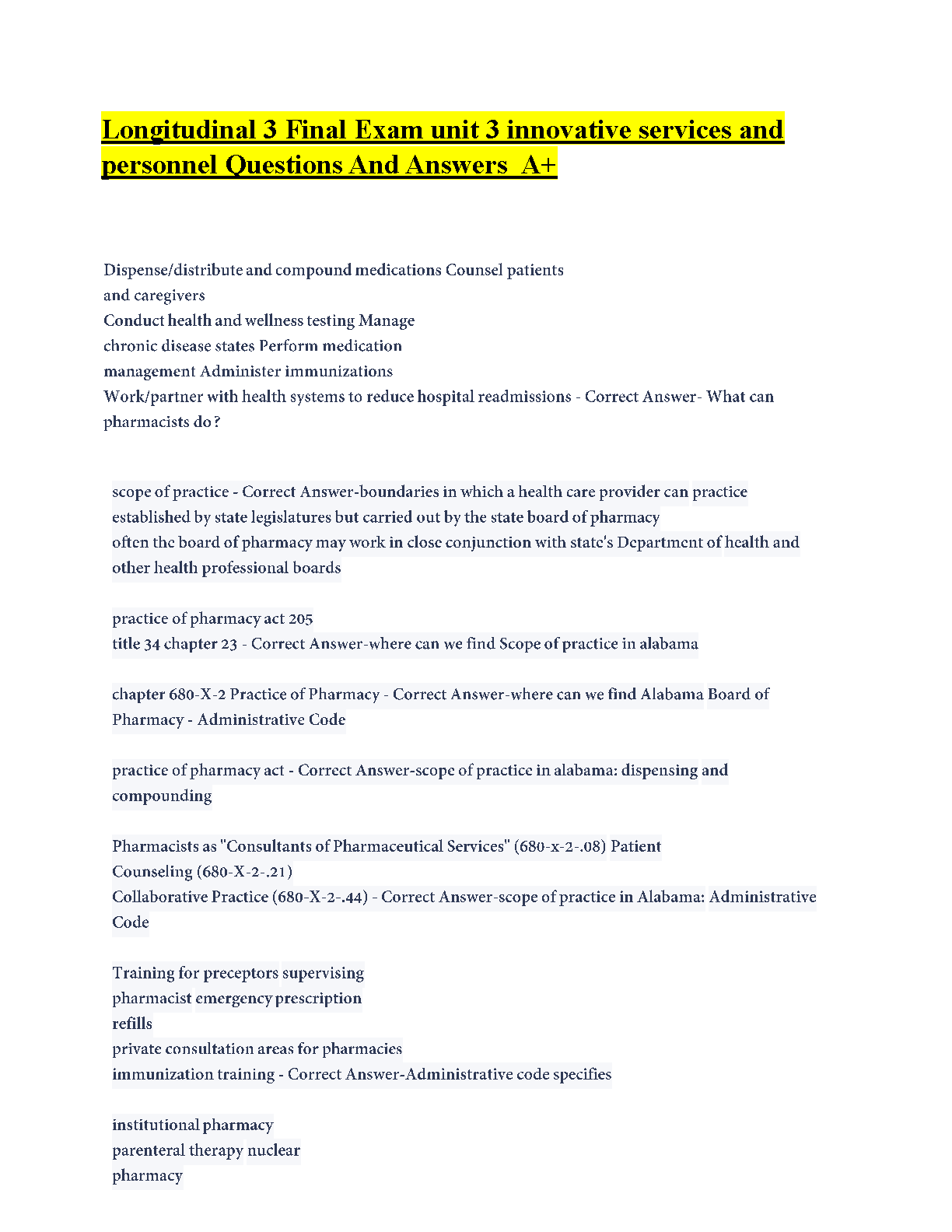 Longitudinal 3 Final Exam unit 3 innovative services and personnel Questions And Answers A+

Dispense/distribute and compound medications Counsel patients
and caregivers
Conduct health and wellness testing Manage
chronic disease states Perform medication
management Administer immunizations
Work/partner with health systems to reduce hospital readmissions - Correct Answer- What can pharmacists do?

scope of practice - Correct Answer-boundaries in which a health care provider can practice established by state legislatures but carried out by the state board of pharmacy
often the board of pharmacy may work in close conjunction with state's Department of health and other health professional boards

practice of pharmacy act 205
title 34 chapter 23 - Correct Answer-where can we find Scope of practice in alabama

chapter 680-X-2 Practice of Pharmacy - Correct Answer-where can we find Alabama Board of Pharmacy - Administrative Code

practice of pharmacy act - Correct Answer-scope of practice in alabama: dispensing and compounding

Pharmacists as "Consultants of Pharmaceutical Services" (680-x-2-.08) Patient
Counseling (680-X-2-.21)
Collaborative Practice (680-X-2-.44) - Correct Answer-scope of practice in Alabama: Administrative Code

Training for preceptors supervising
pharmacist emergency prescription
refills
private consultation areas for pharmacies
immunization training - Correct Answer-Administrative code specifies

institutional pharmacy
parenteral therapy nuclear
pharmacy